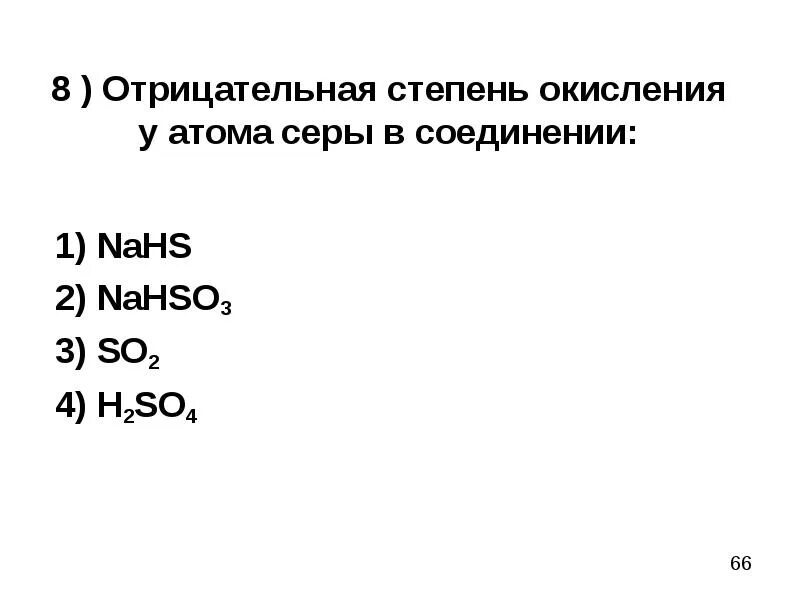 8 ) Отрицательная степень окисления у атома серы в соединении:

1) $NaHS$
2) $NaHSO_3$
3) $SO_2$
4) $H_2SO_4$

66